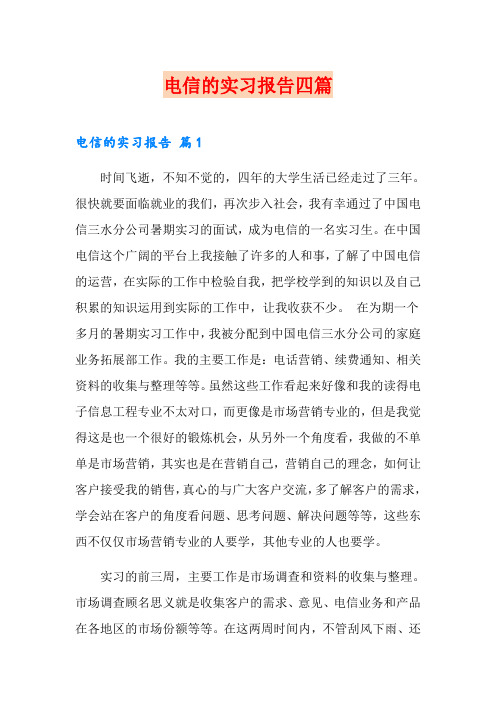 电信的实习报告四篇

电信的实习报告 篇1

时间飞逝，不知不觉的，四年的大学生活已经走过了三年。很快就要面临就业的我们，再次步入社会，我有幸通过了中国电信三水分公司暑期实习的面试，成为电信的一名实习生。在中国电信这个广阔的平台上我接触了许多的人和事，了解了中国电信的运营，在实际的工作中检验自我，把学校学到的知识以及自己积累的知识运用到实际的工作中，让我收获不少。 在为期一个多月的暑期实习工作中，我被分配到中国电信三水分公司的家庭业务拓展部工作。我的主要工作是：电话营销、续费通知、相关资料的收集与整理等等。虽然这些工作看起来好像和我的读得电子信息工程专业不太对口，而更像是市场营销专业的，但是我觉得这是也一个很好的锻炼机会，从另外一个角度看，我做的不单单是市场营销，其实也是在营销自己，营销自己的理念，如何让客户接受我的销售，真心的与广大客户交流，多了解客户的需求，学会站在客户的角度看问题、思考问题、解决问题等等，这些东西不仅仅市场营销专业的人要学，其他专业的人也要学。

实习的前三周，主要工作是市场调查和资料的收集与整理。市场调查顾名思义就是收集客户的需求、意见、电信业务和产品在各地区的市场份额等等。在这两周时间内，不管刮风下雨、还